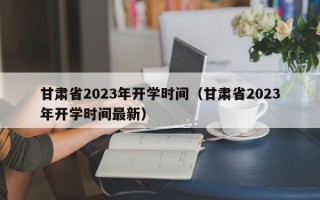 甘肃省2023年开学时间（甘肃省2023年开学时间最新）